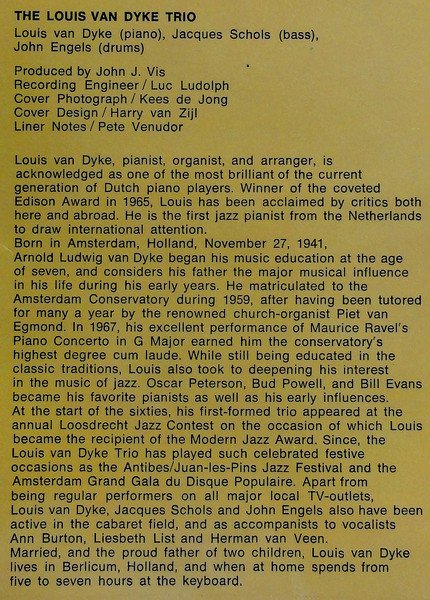 THE LOUIS VAN DYKE TRIO
Louis van Dyke (piano), Jacques Schols (bass), John Engels (drums)

Produced by John J. Vis
Recording Engineer / Luc Ludolph
Cover Photograph / Kees de Jong
Cover Design / Harry van Zijl
Liner Notes / Pete Venudor

Louis van Dyke, pianist, organist, and arranger, is acknowledged as one of the most brilliant of the current generation of Dutch piano players. Winner of the coveted Edison Award in 1965, Louis has been acclaimed by critics both here and abroad. He is the first jazz pianist from the Netherlands to draw international attention.
Born in Amsterdam, Holland, November 27, 1941, Arnold Ludwig van Dyke began his music education at the age of seven, and considers his father the major musical influence in his life during his early years. He matriculated to the Amsterdam Conservatory during 1959, after having been tutored for many a year by the renowned church-organist Piet van Egmond. In 1967, his excellent performance of Maurice Ravel's Piano Concerto in G Major earned him the conservatory's highest degree cum laude. While still being educated in the classic traditions, Louis also took to deepening his interest in the music of jazz. Oscar Peterson, Bud Powell, and Bill Evans became his favorite pianists as well as his early influences.
At the start of the sixties, his first-formed trio appeared at the annual Loosdrecht Jazz Contest on the occasion of which Louis became the recipient of the Modern Jazz Award. Since, the Louis van Dyke Trio has played such celebrated festive occasions as the Antibes/Juan-les-Pins Jazz Festival and the Amsterdam Grand Gala du Disque Populaire. Apart from being regular performers on all major local TV-outlets, Louis van Dyke, Jacques Schols and John Engels also have been active in the cabaret field, and as accompanists to vocalists Ann Burton, Liesbeth List and Herman van Veen.
Married, and the proud father of two children, Louis van Dyke lives in Berlicum, Holland, and when at home spends from five to seven hours at the keyboard.